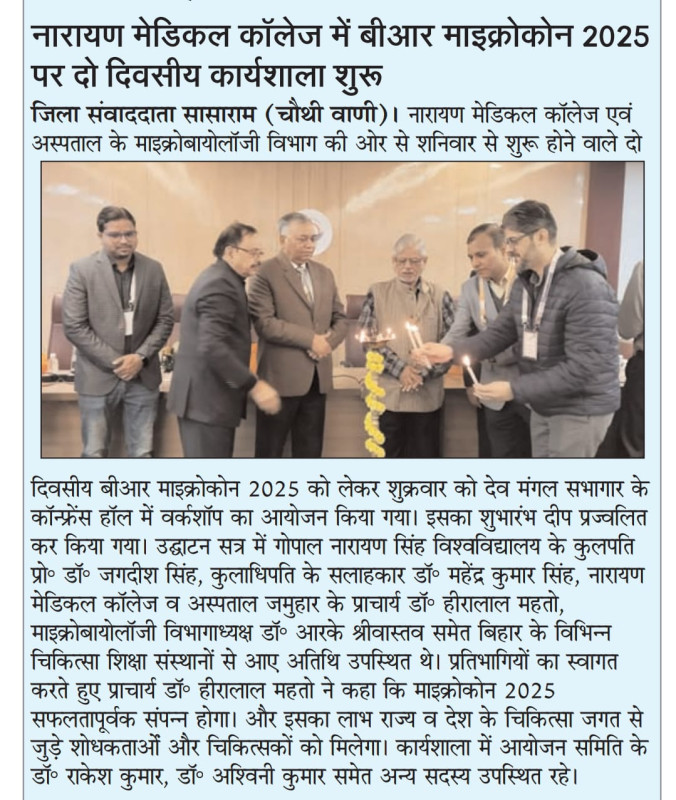 नारायण मेडिकल कॉलेज में बीआर माइक्रोकोन 2025 पर दो दिवसीय कार्यशाला शुरू

जिला संवाददाता सासाराम (चौथी वाणी)। नारायण मेडिकल कॉलेज एवं अस्पताल के माइक्रोबायोलॉजी विभाग की ओर से शनिवार से शुरू होने वाले दो दिवसीय बीआर माइक्रोकोन 2025 को लेकर शुक्रवार को देव मंगल सभागार के कॉन्फ्रेंस हॉल में वर्कशॉप का आयोजन किया गया। इसका शुभारंभ दीप प्रज्वलित कर किया गया। उद्घाटन सत्र में गोपाल नारायण सिंह विश्वविद्यालय के कुलपति प्रो॰ डॉ॰ जगदीश सिंह, कुलाधिपति के सलाहकार डॉ॰ महेंद्र कुमार सिंह, नारायण मेडिकल कॉलेज व अस्पताल जमुहार के प्राचार्य डॉ॰ हीरालाल महतो, माइक्रोबायोलॉजी विभागाध्यक्ष डॉ॰ आरके श्रीवास्तव समेत बिहार के विभिन्न चिकित्सा शिक्षा संस्थानों से आए अतिथि उपस्थित थे। प्रतिभागियों का स्वागत करते हुए प्राचार्य डॉ॰ हीरालाल महतो ने कहा कि माइक्रोकोन 2025 सफलतापूर्वक संपन्न होगा। और इसका लाभ राज्य व देश के चिकित्सा जगत से जुड़े शोधकताओं और चिकित्सकों को मिलेगा। कार्यशाला में आयोजन समिति के डॉ॰ राकेश कुमार, डॉ॰ अश्विनी कुमार समेत अन्य सदस्य उपस्थित रहे।